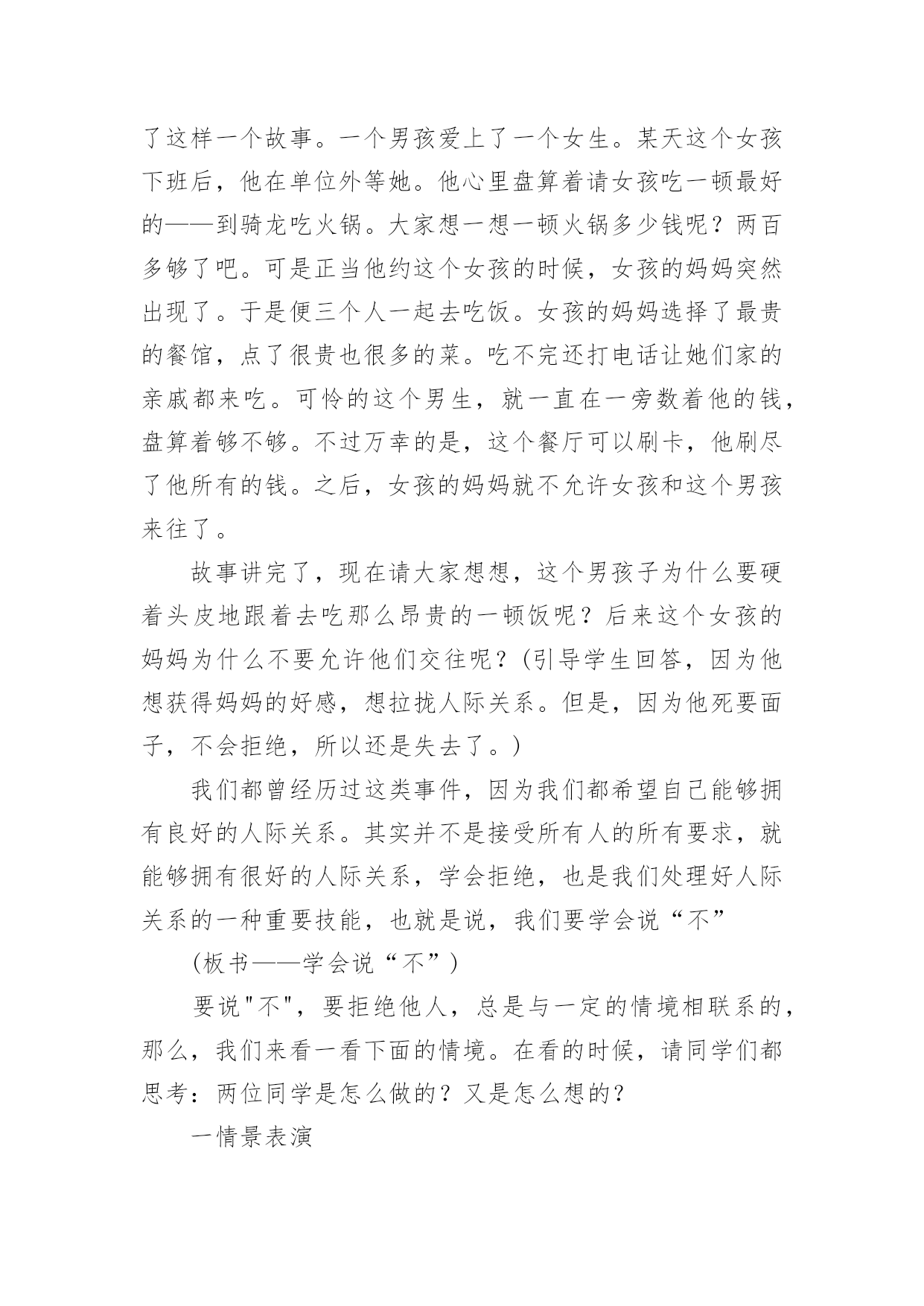 了这样一个故事。一个男孩爱上了一个女生。某天这个女孩下班后，他在单位外等她。他心里盘算着请女孩吃一顿最好的——到骑龙吃火锅。大家想一想一顿火锅多少钱呢？两百多够了吧。可是正当他约这个女孩的时候，女孩的妈妈突然出现了。于是便三个人一起去吃饭。女孩的妈妈选择了最贵的餐馆，点了很贵也很多的菜。吃不完还打电话让她们家的亲戚都来吃。可怜的这个男生，就一直在一旁数着他的钱，盘算着够不够。不过万幸的是，这个餐厅可以刷卡，他刷尽了他所有的钱。之后，女孩的妈妈就不允许女孩和这个男孩来往了。

故事讲完了，现在请大家想想，这个男孩子为什么要硬着头皮地跟着去吃那么昂贵的一顿饭呢？后来这个女孩的妈妈为什么不要允许他们交往呢？(引导学生回答，因为他想获得妈妈的好感，想拉拢人际关系。但是，因为他死要面子，不会拒绝，所以还是失去了。)

我们都曾经历过这类事件，因为我们都希望自己能够拥有良好的人际关系。其实并不是接受所有人的所有要求，就能够拥有很好的人际关系，学会拒绝，也是我们处理好人际关系的一种重要技能，也就是说，我们要学会说“不”

(板书——学会说“不”)

要说"不"，要拒绝他人，总是与一定的情境相联系的，那么，我们来看一看下面的情境。在看的时候，请同学们都思考：两位同学是怎么做的？又是怎么想的？

一情景表演